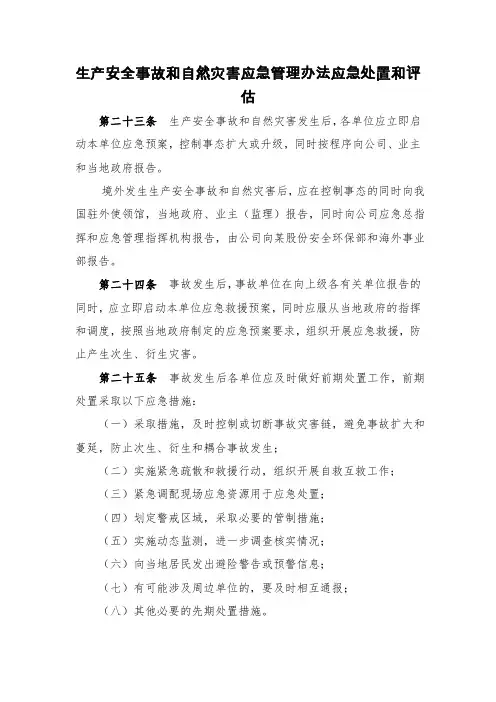 生产安全事故和自然灾害应急管理办法应急处置和评估

第二十三条　生产安全事故和自然灾害发生后，各单位应立即启动本单位应急预案，控制事态扩大或升级，同时按程序向公司、业主和当地政府报告。

境外发生生产安全事故和自然灾害后，应在控制事态的同时向我国驻外使领馆，当地政府、业主（监理）报告，同时向公司应急总指挥和应急管理指挥机构报告，由公司向某股份安全环保部和海外事业部报告。

第二十四条　事故发生后，事故单位在向上级各有关单位报告的同时，应立即启动本单位应急救援预案，同时应服从当地政府的指挥和调度，按照当地政府制定的应急预案要求，组织开展应急救援，防止产生次生、衍生灾害。

第二十五条　事故发生后各单位应及时做好前期处置工作，前期处置采取以下应急措施：

（一）采取措施，及时控制或切断事故灾害链，避免事故扩大和蔓延，防止次生、衍生和耦合事故发生；

（二）实施紧急疏散和救援行动，组织开展自救互救工作；

（三）紧急调配现场应急资源用于应急处置；

（四）划定警戒区域，采取必要的管制措施；

（五）实施动态监测，进一步调查核实情况；

（六）向当地居民发出避险警告或预警信息；

（七）有可能涉及周边单位的，要及时相互通报；

（八）其他必要的先期处置措施。